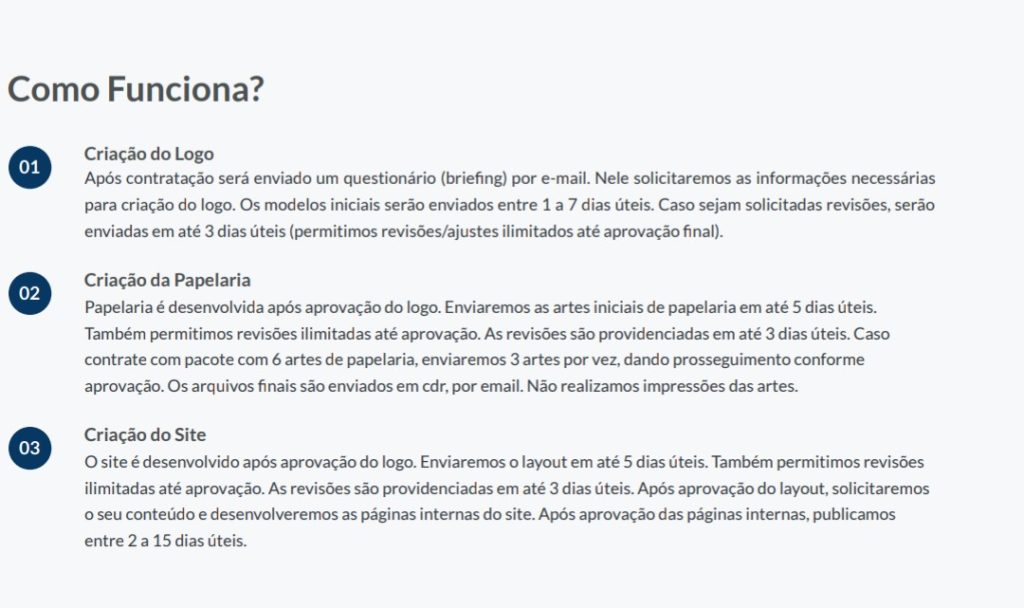 Como Funciona?

01

Criação do Logo
Após contratação será enviado um questionário (briefing) por e-mail. Nele solicitaremos as informações necessárias para criação do logo. Os modelos iniciais serão enviados entre 1 a 7 dias úteis. Caso sejam solicitadas revisões, serão enviadas em até 3 dias úteis (permitimos revisões/ajustes ilimitados até aprovação final).

02

Criação da Papelaria
Papelaria é desenvolvida após aprovação do logo. Enviaremos as artes iniciais de papelaria em até 5 dias úteis. Também permitimos revisões ilimitadas até aprovação. As revisões são providenciadas em até 3 dias úteis. Caso contrate com pacote com 6 artes de papelaria, enviaremos 3 artes por vez, dando prosseguimento conforme aprovação. Os arquivos finais são enviados em cdr, por email. Não realizamos impressões das artes.

03

Criação do Site
O site é desenvolvido após aprovação do logo. Enviaremos o layout em até 5 dias úteis. Também permitimos revisões ilimitadas até aprovação. As revisões são providenciadas em até 3 dias úteis. Após aprovação do layout, solicitaremos o seu conteúdo e desenvolveremos as páginas internas do site. Após aprovação das páginas internas, publicamos entre 2 a 15 dias úteis.